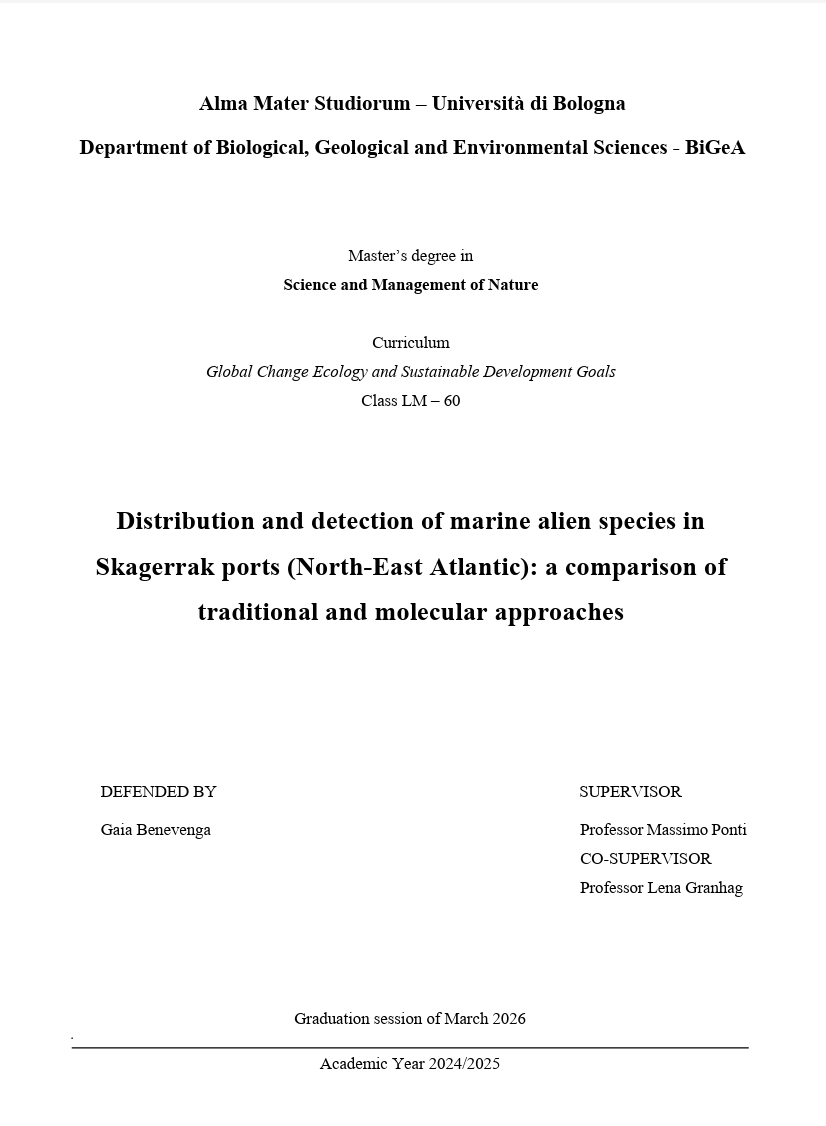 Alma Mater Studiorum – Università di Bologna

Department of Biological, Geological and Environmental Sciences - BiGeA

Master's degree in
Science and Management of Nature

Curriculum
Global Change Ecology and Sustainable Development Goals
Class LM – 60

Distribution and detection of marine alien species in Skagerrak ports (North-East Atlantic): a comparison of traditional and molecular approaches

DEFENDED BY

Gaia Benevenga

SUPERVISOR

Professor Massimo Ponti
CO-SUPERVISOR
Professor Lena Granhag

Graduation session of March 2026

Academic Year 2024/2025